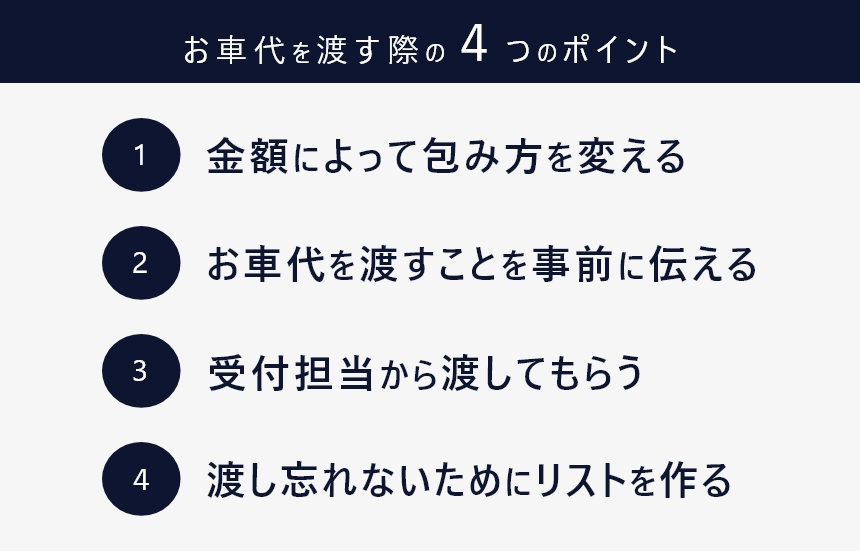 お車代を渡す際の 4 つのポイント

1 金額によって包み方を変える

2 お車代を渡すことを事前に伝える

3 受付担当から渡してもらう

4 渡し忘れないためにリストを作る